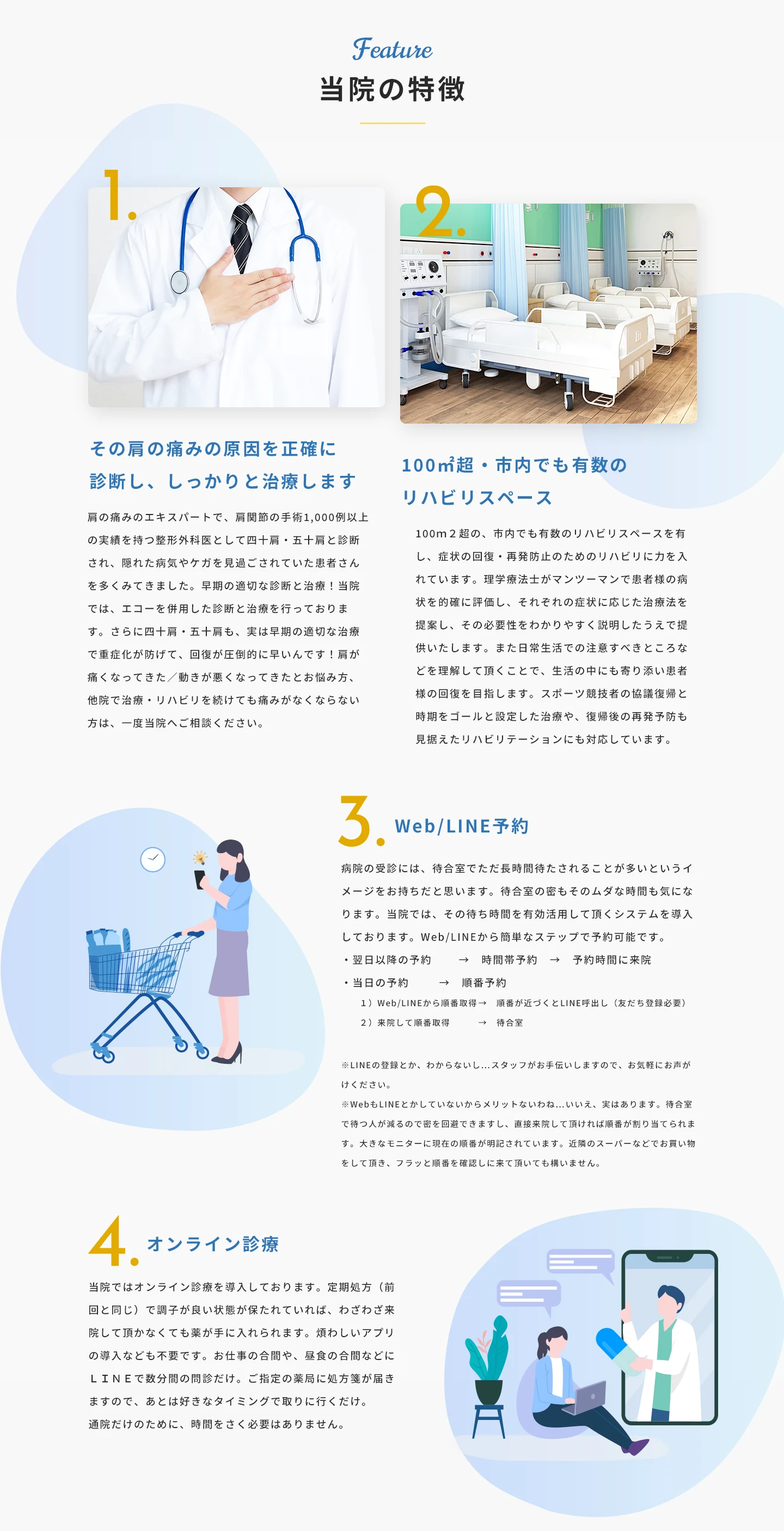 Feature
当院の特徴

1.

その肩の痛みの原因を正確に
診断し、しっかりと治療します

肩の痛みのエキスパートで、肩関節の手術1,000例以上の実績を持つ整形外科医として四十肩・五十肩と診断され、隠れた病気やケガを見過ごされていた患者さんを多くみてきました。早期の適切な診断と治療！当院では、エコーを併用した診断と治療を行っております。さらに四十肩・五十肩も、実は早期の適切な治療で重症化が防げて、回復が圧倒的に早いんです！肩が痛くなってきた／動きが悪くなってきたとお悩み方、他院で治療・リハビリを続けても痛みがなくならない方は、一度当院へご相談ください。

2.

100㎡超・市内でも有数の
リハビリスペース

100m２超の、市内でも有数のリハビリスペースを有し、症状の回復・再発防止のためのリハビリに力を入れています。理学療法士がマンツーマンで患者様の病状を的確に評価し、それぞれの症状に応じた治療法を提案し、その必要性をわかりやすく説明したうえで提供いたします。また日常生活での注意すべきところなどを理解して頂くことで、生活の中にも寄り添い患者様の回復を目指します。スポーツ競技者の協議復帰と時期をゴールと設定した治療や、復帰後の再発予防も見据えたリハビリテーションにも対応しています。

3. Web/LINE予約

病院の受診には、待合室でただ長時間待たされることが多いというイメージをお持ちだと思います。待合室の密もそのムダな時間も気になります。当院では、その待ち時間を有効活用して頂くシステムを導入しております。Web/LINEから簡単なステップで予約可能です。

・翌日以降の予約 → 時間帯予約 → 予約時間に来院
・当日の予約 → 順番予約
1）Web/LINEから順番取得→ 順番が近づくとLINE呼出し（友だち登録必要）
2）来院して順番取得 → 待合室

※LINEの登録とか、わからないし…スタッフがお手伝いしますので、お気軽にお声がけください。
※WebもLINEとかしていないからメリットないわね…いいえ、実はあります。待合室で待つ人が減るので密を回避できますし、直接来院して頂ければ順番が割り当てられます。大きなモニターに現在の順番が明記されています。近隣のスーパーなどでお買い物をして頂き、フラッと順番を確認しに来て頂いても構いません。

4. オンライン診療

当院ではオンライン診療を導入しております。定期処方（前回と同じ）で調子が良い状態が保たれていれば、わざわざ来院して頂かなくても薬が手に入れられます。煩わしいアプリの導入なども不要です。お仕事の合間や、昼食の合間などにＬＩＮＥで数分間の問診だけ。ご指定の薬局に処方箋が届きますので、あとは好きなタイミングで取りに行くだけ。
通院だけのために、時間をさく必要はありません。